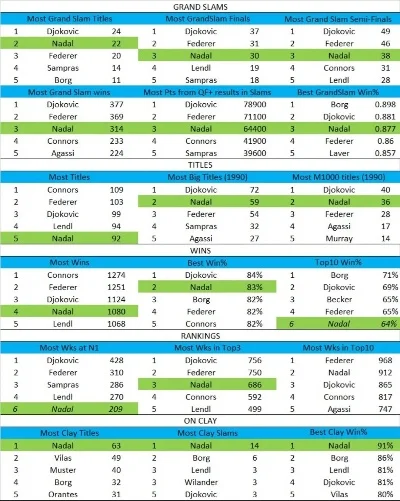 GRAND SLAMS

| Most Grand Slam Titles | | | Most GrandSlam Finals | | | Most Grand Slam Semi-Finals | | |
|---|---|---|---|---|---|---|---|---|
| 1 | Djokovic | 24 | 1 | Djokovic | 37 | 1 | Djokovic | 49 |
| 2 | Nadal | 22 | 2 | Federer | 31 | 2 | Federer | 46 |
| 3 | Federer | 20 | 3 | Nadal | 30 | 3 | Nadal | 38 |
| 4 | Sampras | 14 | 4 | Lendl | 19 | 4 | Connors | 31 |
| 5 | Borg | 11 | 5 | Sampras | 18 | 5 | Lendl | 28 |

| Most Grand Slam wins | | | Most Pts from QF+ results in Slams | | | Best GrandSlam Win% | | |
|---|---|---|---|---|---|---|---|---|
| 1 | Djokovic | 377 | 1 | Djokovic | 78900 | 1 | Borg | 0.898 |
| 2 | Federer | 369 | 2 | Federer | 71100 | 2 | Djokovic | 0.881 |
| 3 | Nadal | 314 | 3 | Nadal | 64400 | 3 | Nadal | 0.877 |
| 4 | Connors | 233 | 4 | Connors | 41900 | 4 | Federer | 0.86 |
| 5 | Agassi | 224 | 5 | Sampras | 39600 | 5 | Laver | 0.857 |

TITLES

| Most Titles | | | Most Big Titles (1990) | | | Most M1000 titles (1990) | | |
|---|---|---|---|---|---|---|---|---|
| 1 | Connors | 109 | 1 | Djokovic | 72 | 1 | Djokovic | 40 |
| 2 | Federer | 103 | 2 | Nadal | 59 | 2 | Nadal | 36 |
| 3 | Djokovic | 99 | 3 | Federer | 54 | 3 | Federer | 28 |
| 4 | Lendl | 94 | 4 | Sampras | 32 | 4 | Agassi | 17 |
| 5 | Nadal | 92 | 5 | Agassi | 27 | 5 | Murray | 14 |

WINS

| Most Wins | | | Best Win% | | | Top10 Win% | | |
|---|---|---|---|---|---|---|---|---|
| 1 | Connors | 1274 | 1 | Djokovic | 84% | 1 | Borg | 71% |
| 2 | Federer | 1251 | 2 | Nadal | 83% | 2 | Djokovic | 69% |
| 3 | Djokovic | 1124 | 3 | Borg | 82% | 3 | Becker | 65% |
| 4 | Nadal | 1080 | 4 | Federer | 82% | 4 | Federer | 65% |
| 5 | Lendl | 1068 | 5 | Connors | 82% | 6 | Nadal | 64% |

RANKINGS

| Most Wks at N1 | | | Most Wks in Top3 | | | Most Wks in Top10 | | |
|---|---|---|---|---|---|---|---|---|
| 1 | Djokovic | 428 | 1 | Djokovic | 756 | 1 | Federer | 968 |
| 2 | Federer | 310 | 2 | Federer | 750 | 2 | Nadal | 912 |
| 3 | Sampras | 286 | 3 | Nadal | 686 | 3 | Djokovic | 865 |
| 4 | Lendl | 270 | 4 | Connors | 592 | 4 | Connors | 817 |
| 6 | Nadal | 209 | 5 | Lendl | 499 | 5 | Agassi | 747 |

ON CLAY

| Most Clay Titles | | | Most Clay Slams | | | Best Clay Win% | | |
|---|---|---|---|---|---|---|---|---|
| 1 | Nadal | 63 | 1 | Nadal | 14 | 1 | Nadal | 91% |
| 2 | Vilas | 49 | 2 | Borg | 6 | 2 | Borg | 86% |
| 3 | Muster | 40 | 3 | Lendl | 3 | 3 | Lendl | 81% |
| 4 | Borg | 32 | 3 | Wilander | 3 | 4 | Djokovic | 81% |
| 5 | Orantes | 31 | 5 | Djokovic | 3 | 5 | Vilas | 80% |